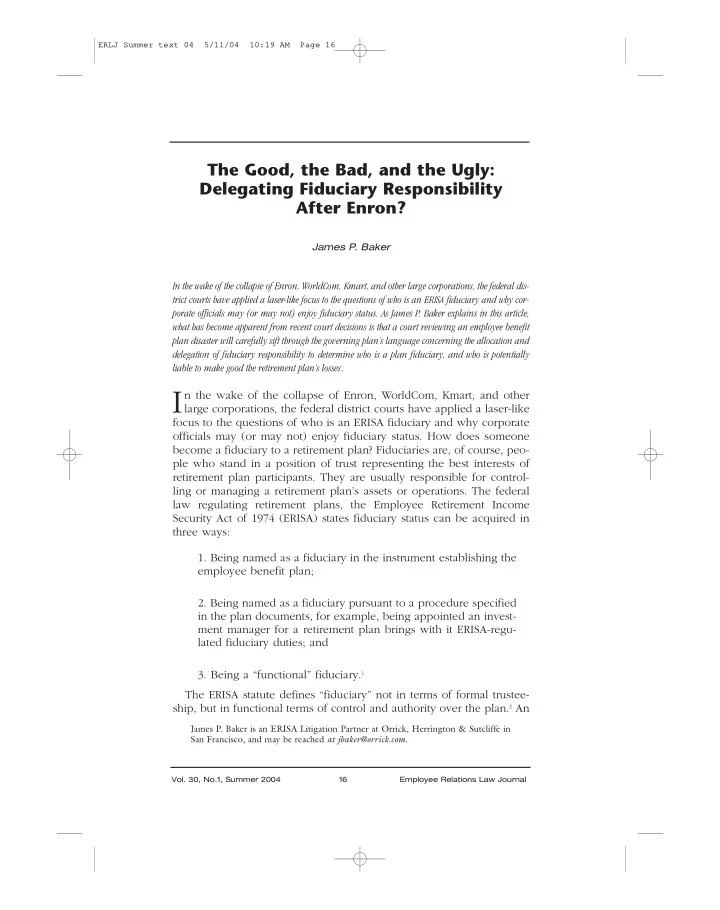 ERLJ Summer text 04 5/11/04 10:19 AM Page 16

The Good, the Bad, and the Ugly: Delegating Fiduciary Responsibility After Enron?

James P. Baker

In the wake of the collapse of Enron, WorldCom, Kmart, and other large corporations, the federal district courts have applied a laser-like focus to the questions of who is an ERISA fiduciary and why corporate officials may (or may not) enjoy fiduciary status. As James P. Baker explains in this article, what has become apparent from recent court decisions is that a court reviewing an employee benefit plan disaster will carefully sift through the governing plan's language concerning the allocation and delegation of fiduciary responsibility to determine who is a plan fiduciary, and who is potentially liable to make good the retirement plan's losses.

In the wake of the collapse of Enron, WorldCom, Kmart, and other large corporations, the federal district courts have applied a laser-like focus to the questions of who is an ERISA fiduciary and why corporate officials may (or may not) enjoy fiduciary status. How does someone become a fiduciary to a retirement plan? Fiduciaries are, of course, people who stand in a position of trust representing the best interests of retirement plan participants. They are usually responsible for controlling or managing a retirement plan's assets or operations. The federal law regulating retirement plans, the Employee Retirement Income Security Act of 1974 (ERISA) states fiduciary status can be acquired in three ways:

1. Being named as a fiduciary in the instrument establishing the employee benefit plan;

2. Being named as a fiduciary pursuant to a procedure specified in the plan documents, for example, being appointed an investment manager for a retirement plan brings with it ERISA-regulated fiduciary duties; and

3. Being a "functional" fiduciary.$^1$

The ERISA statute defines "fiduciary" not in terms of formal trusteeship, but in functional terms of control and authority over the plan.$^2$ An

James P. Baker is an ERISA Litigation Partner at Orrick, Herrington & Sutcliffe in San Francisco, and may be reached at jbaker@orrick.com.

Vol. 30, No.1, Summer 2004 16 Employee Relations Law Journal